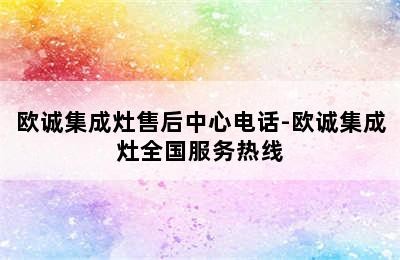 欧诚集成灶售后中心电话-欧诚集成灶全国服务热线